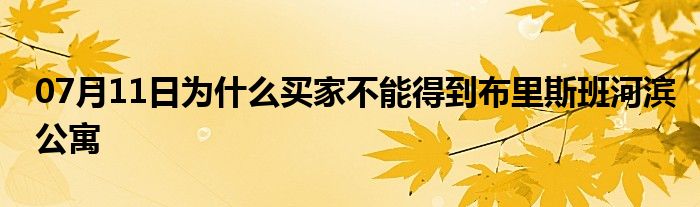 07月11日为什么买家不能得到布里斯班河滨公寓